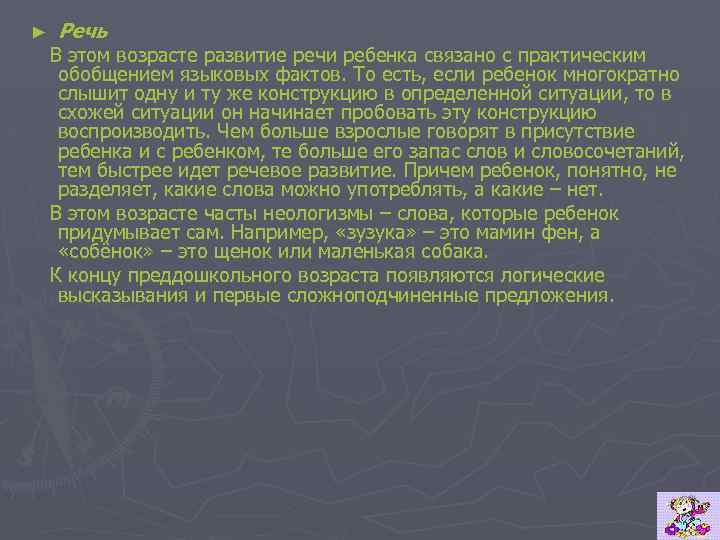 ► Речь

В этом возрасте развитие речи ребенка связано с практическим обобщением языковых фактов. То есть, если ребенок многократно слышит одну и ту же конструкцию в определенной ситуации, то в схожей ситуации он начинает пробовать эту конструкцию воспроизводить. Чем больше взрослые говорят в присутствие ребенка и с ребенком, те больше его запас слов и словосочетаний, тем быстрее идет речевое развитие. Причем ребенок, понятно, не разделяет, какие слова можно употреблять, а какие – нет.

В этом возрасте часты неологизмы – слова, которые ребенок придумывает сам. Например, «зузука» – это мамин фен, а «собёнок» – это щенок или маленькая собака.

К концу преддошкольного возраста появляются логические высказывания и первые сложноподчиненные предложения.